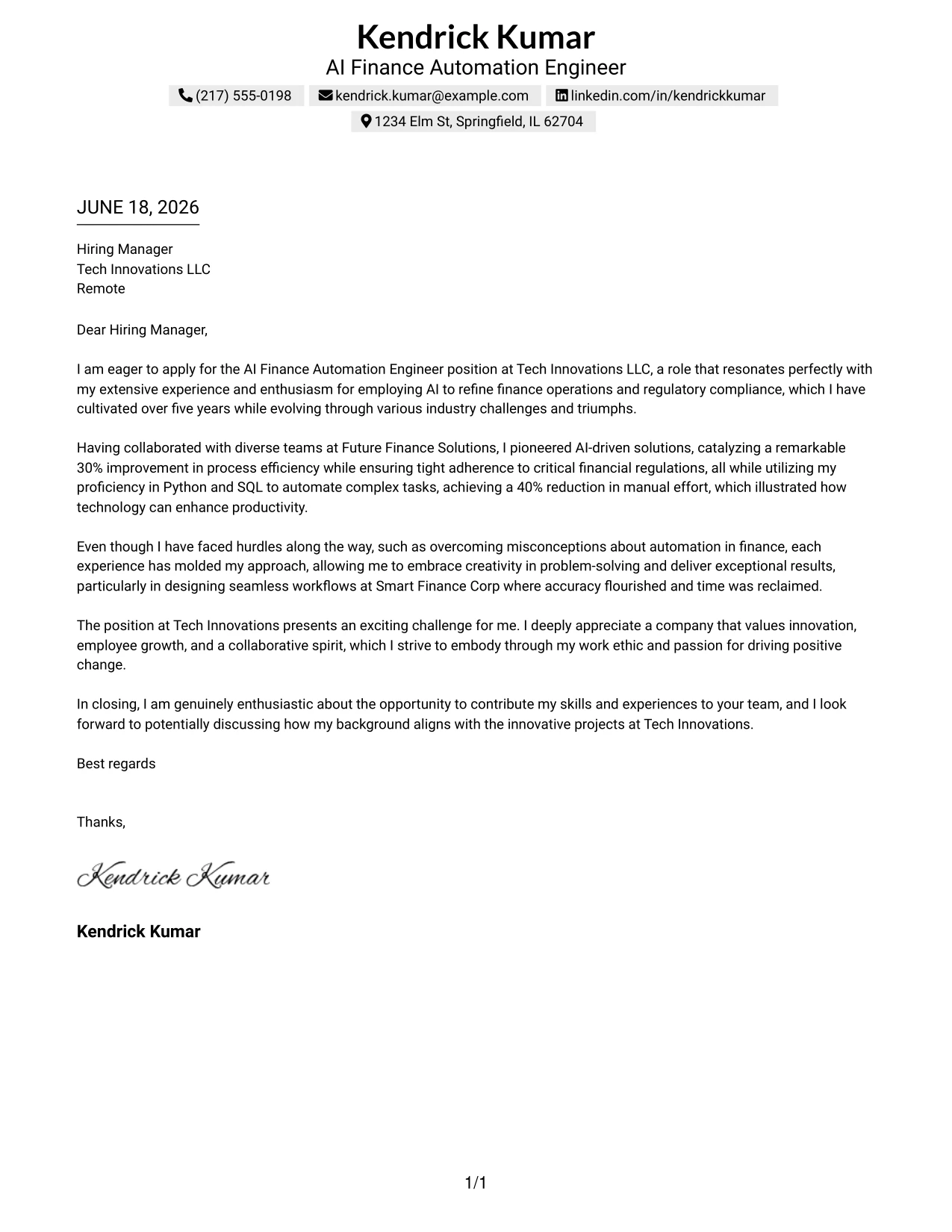 Kendrick Kumar
AI Finance Automation Engineer
(217) 555-0198 kendrick.kumar@example.com linkedin.com/in/kendrickkumar
1234 Elm St, Springfield, IL 62704

JUNE 18, 2026

Hiring Manager
Tech Innovations LLC
Remote

Dear Hiring Manager,

I am eager to apply for the AI Finance Automation Engineer position at Tech Innovations LLC, a role that resonates perfectly with my extensive experience and enthusiasm for employing AI to refine finance operations and regulatory compliance, which I have cultivated over five years while evolving through various industry challenges and triumphs.

Having collaborated with diverse teams at Future Finance Solutions, I pioneered AI-driven solutions, catalyzing a remarkable 30% improvement in process efficiency while ensuring tight adherence to critical financial regulations, all while utilizing my proficiency in Python and SQL to automate complex tasks, achieving a 40% reduction in manual effort, which illustrated how technology can enhance productivity.

Even though I have faced hurdles along the way, such as overcoming misconceptions about automation in finance, each experience has molded my approach, allowing me to embrace creativity in problem-solving and deliver exceptional results, particularly in designing seamless workflows at Smart Finance Corp where accuracy flourished and time was reclaimed.

The position at Tech Innovations presents an exciting challenge for me. I deeply appreciate a company that values innovation, employee growth, and a collaborative spirit, which I strive to embody through my work ethic and passion for driving positive change.

In closing, I am genuinely enthusiastic about the opportunity to contribute my skills and experiences to your team, and I look forward to potentially discussing how my background aligns with the innovative projects at Tech Innovations.

Best regards

Thanks,

Kendrick Kumar

Kendrick Kumar

1/1